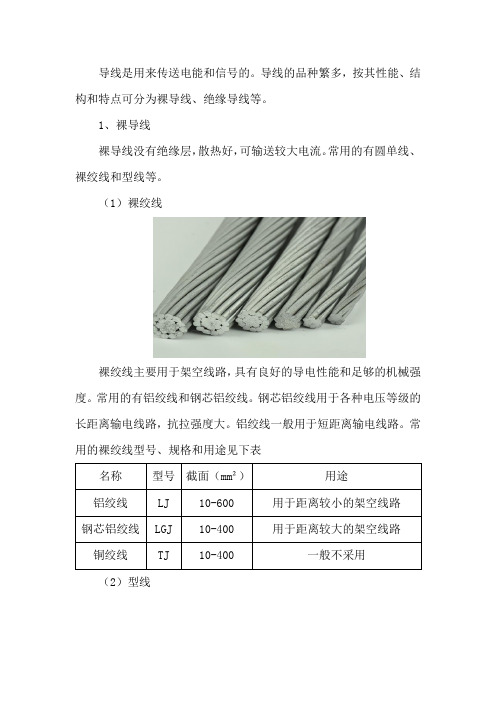 导线是用来传送电能和信号的。导线的品种繁多，按其性能、结构和特点可分为裸导线、绝缘导线等。

1、裸导线

裸导线没有绝缘层，散热好，可输送较大电流。常用的有圆单线、裸绞线和型线等。

（1）裸绞线

裸绞线主要用于架空线路，具有良好的导电性能和足够的机械强度。常用的有铝绞线和钢芯铝绞线。钢芯铝绞线用于各种电压等级的长距离输电线路，抗拉强度大。铝绞线一般用于短距离输电线路。常用的裸绞线型号、规格和用途见下表

| 名称 | 型号 | 截面（$mm^2$） | 用途 |
|---|---|---|---|
| 铝绞线 | LJ | 10-600 | 用于距离较小的架空线路 |
| 钢芯铝绞线 | LGJ | 10-400 | 用于距离较大的架空线路 |
| 铜绞线 | TJ | 10-400 | 一般不采用 |

（2）型线